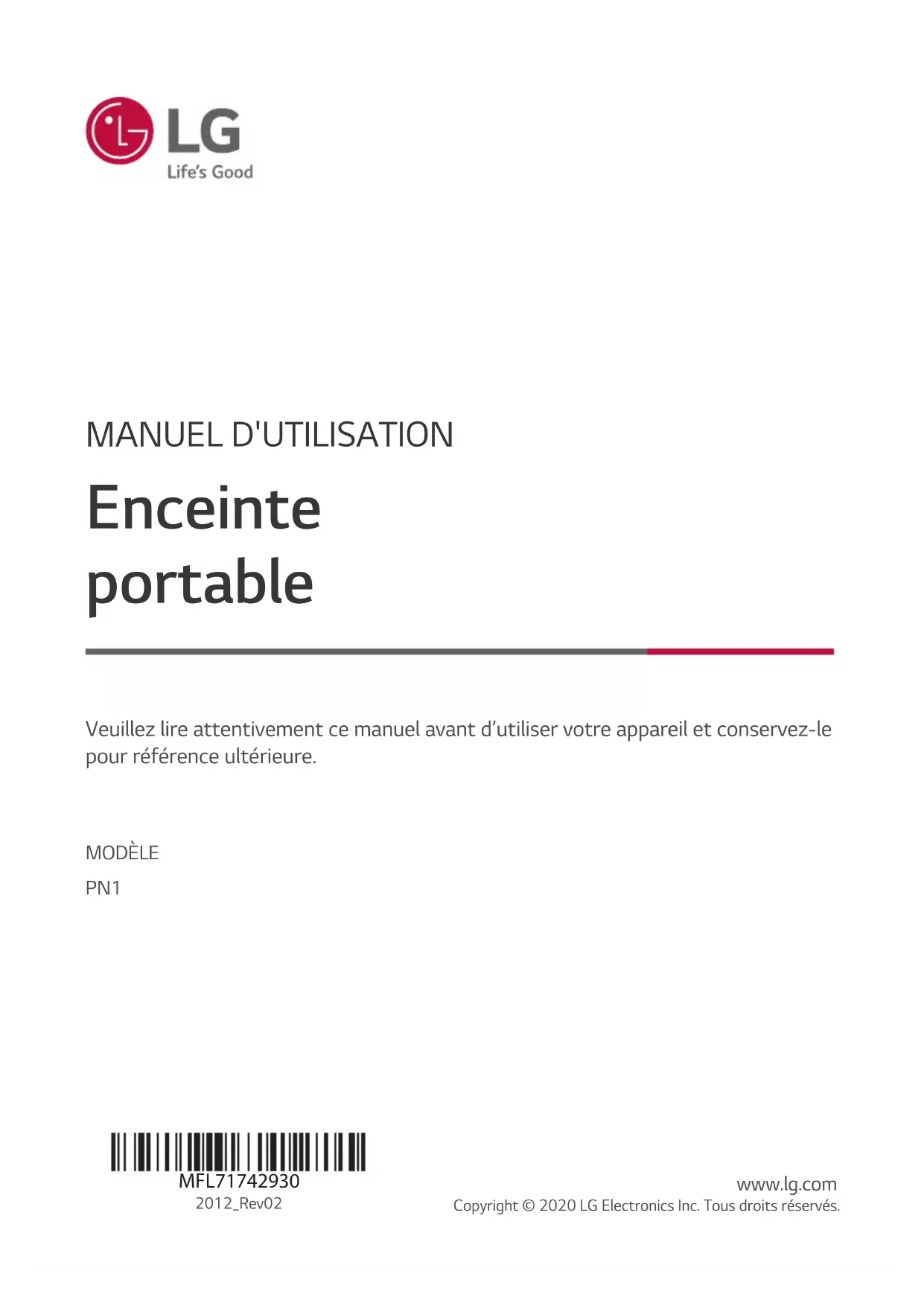 LG
Life's Good

MANUEL D'UTILISATION

Enceinte portable

Veuillez lire attentivement ce manuel avant d'utiliser votre appareil et conservez-le pour référence ultérieure.

MODÈLE
PN1

MFL71742930
2012_Rev02

www.lg.com
Copyright © 2020 LG Electronics Inc. Tous droits réservés.